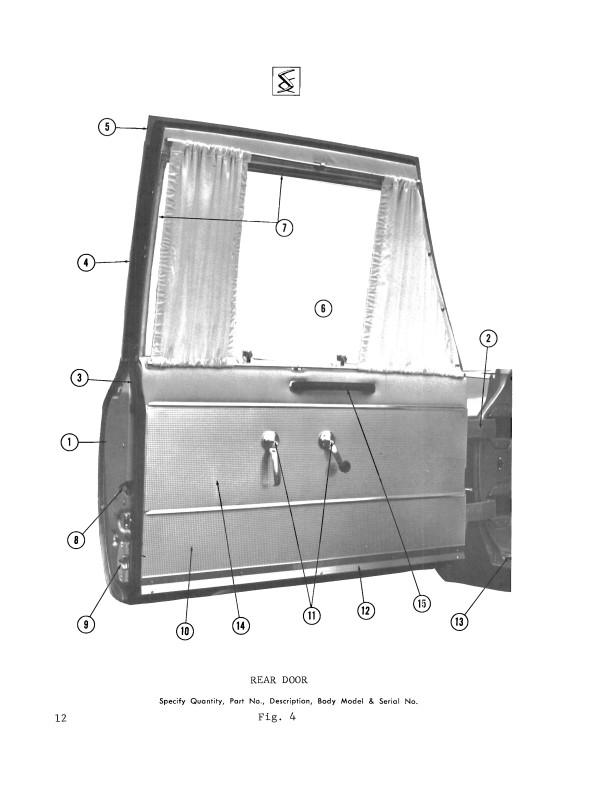 5

7

4

6

2

3

1

8

9

10

14

11

12

15

13

REAR DOOR

Specify Quantity, Part No., Description, Body Model & Serial No.

12

Fig. 4